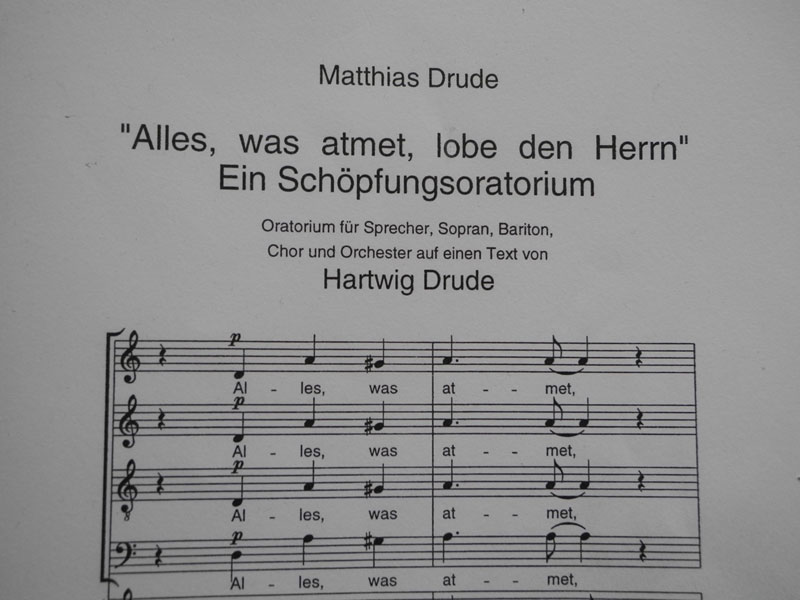 Matthias Drude

"Alles, was atmet, lobe den Herrn"
Ein Schöpfungsoratorium

Oratorium für Sprecher, Sopran, Bariton,
Chor und Orchester auf einen Text von

Hartwig Drude

p
Al - les, was at - - met,

p
Al - les, was at - - met,

p
Al - les, was at - - met,

p
Al - les, was at - - met,